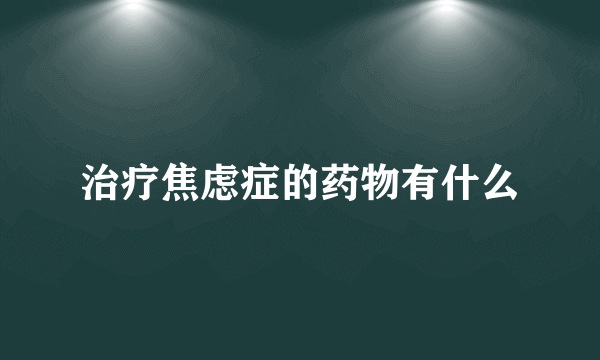 治疗焦虑症的药物有什么